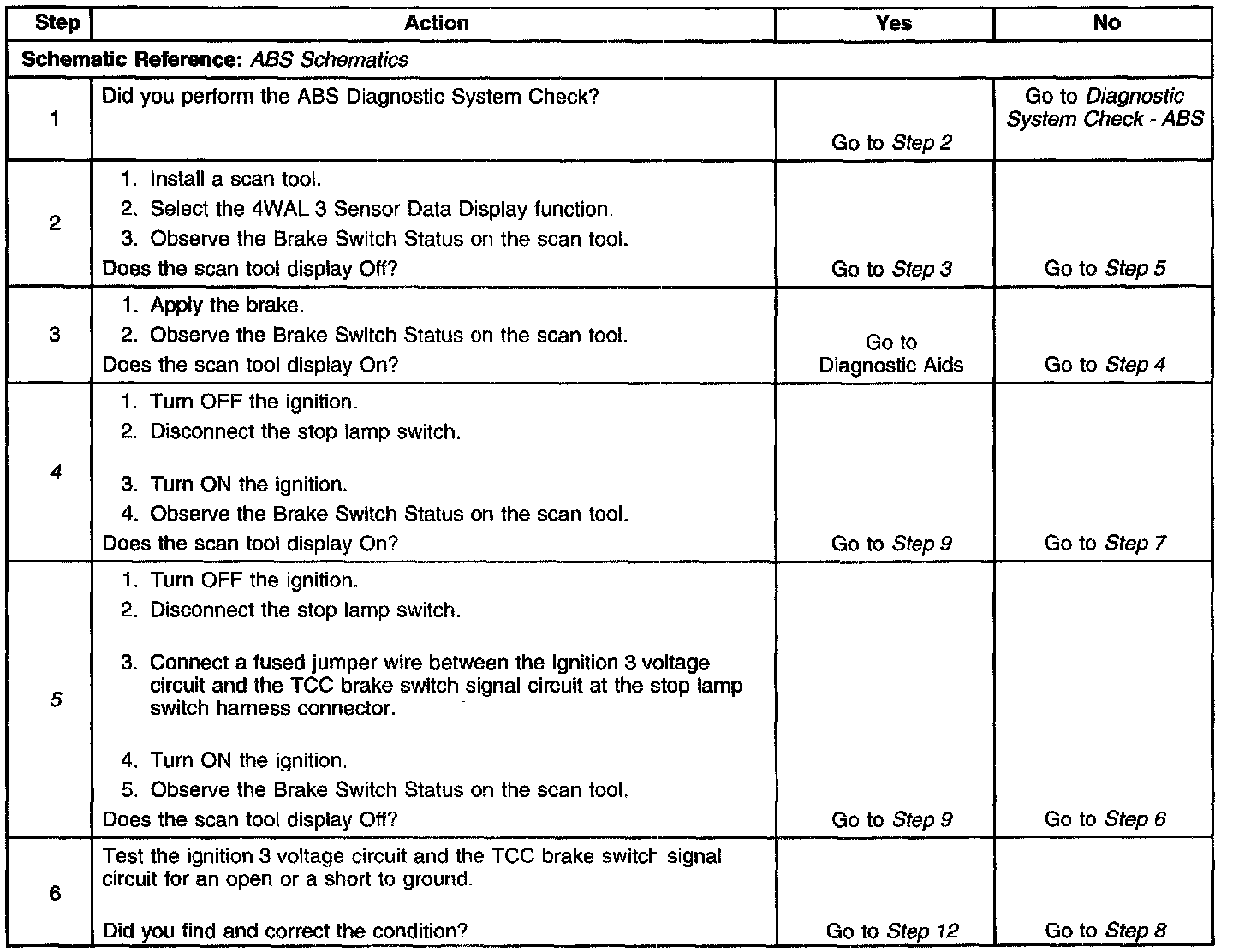 | Step | Action | Yes | No |
|---|---|---|---|
| Schematic Reference: ABS Schematics | | | |
| 1 | Did you perform the ABS Diagnostic System Check? | Go to Step 2 | Go to Diagnostic System Check - ABS |
| 2 | 1. Install a scan tool. 2. Select the 4WAL 3 Sensor Data Display function. 3. Observe the Brake Switch Status on the scan tool. Does the scan tool display Off? | Go to Step 3 | Go to Step 5 |
| 3 | 1. Apply the brake. 2. Observe the Brake Switch Status on the scan tool. Does the scan tool display On? | Go to Diagnostic Aids | Go to Step 4 |
| 4 | 1. Turn OFF the ignition. 2. Disconnect the stop lamp switch. 3. Turn ON the ignition. 4. Observe the Brake Switch Status on the scan tool. Does the scan tool display On? | Go to Step 9 | Go to Step 7 |
| 5 | 1. Turn OFF the ignition. 2. Disconnect the stop lamp switch. 3. Connect a fused jumper wire between the ignition 3 voltage circuit and the TCC brake switch signal circuit at the stop lamp switch harness connector. 4. Turn ON the ignition. 5. Observe the Brake Switch Status on the scan tool. Does the scan tool display Off? | Go to Step 9 | Go to Step 6 |
| 6 | Test the ignition 3 voltage circuit and the TCC brake switch signal circuit for an open or a short to ground. Did you find and correct the condition? | Go to Step 12 | Go to Step 8 |